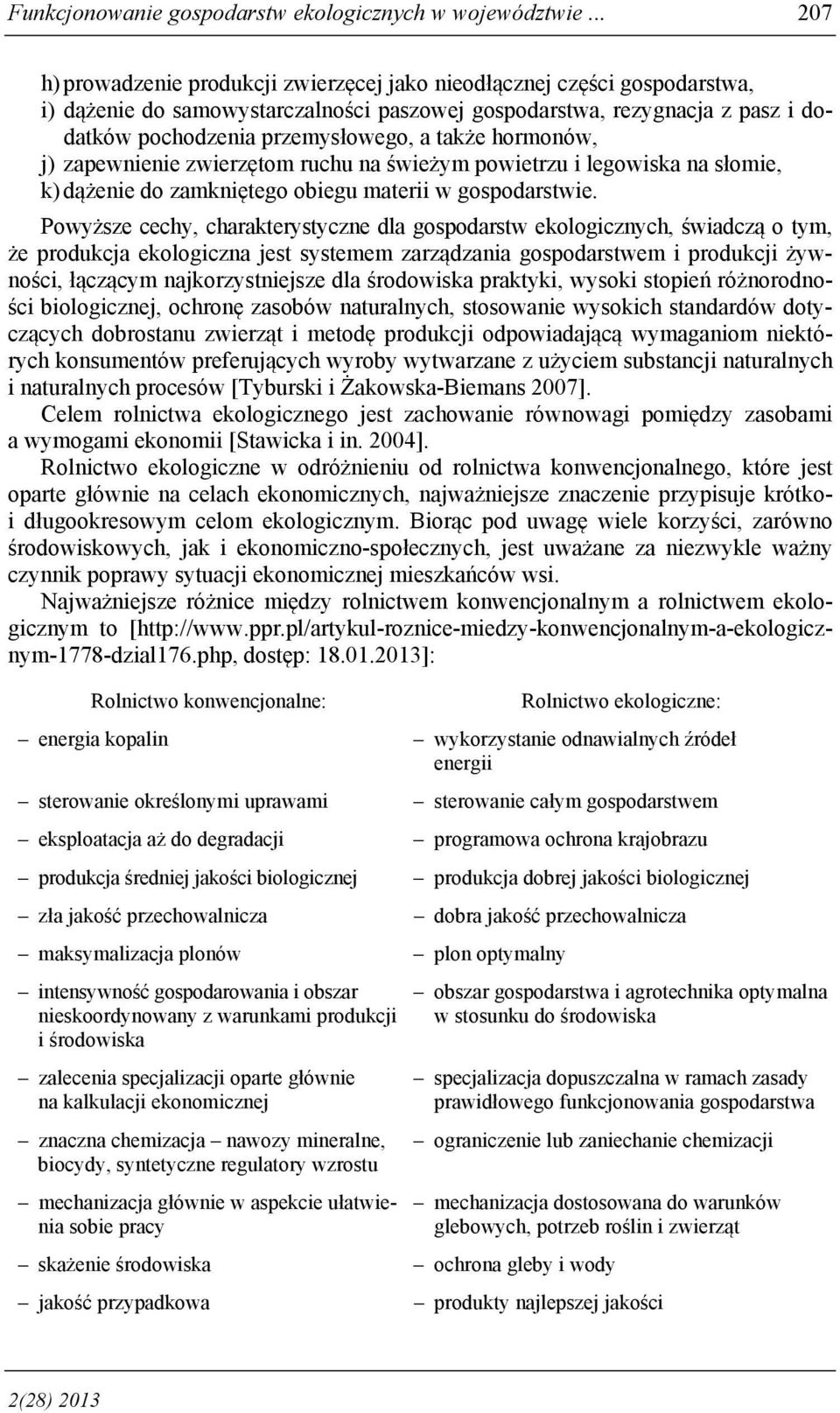 Funkcjonowanie gospodarstw ekologicznych w województwie ... 207

h) prowadzenie produkcji zwierzęcej jako nieodłącznej części gospodarstwa,
i) dążenie do samowystarczalności paszowej gospodarstwa, rezygnacja z pasz i dodatków pochodzenia przemysłowego, a także hormonów,
j) zapewnienie zwierzętom ruchu na świeżym powietrzu i legowiska na słomie,
k) dążenie do zamkniętego obiegu materii w gospodarstwie.

Powyższe cechy, charakterystyczne dla gospodarstw ekologicznych, świadczą o tym, że produkcja ekologiczna jest systemem zarządzania gospodarstwem i produkcji żywności, łączącym najkorzystniejsze dla środowiska praktyki, wysoki stopień różnorodności biologicznej, ochronę zasobów naturalnych, stosowanie wysokich standardów dotyczących dobrostanu zwierząt i metodę produkcji odpowiadającą wymaganiom niektórych konsumentów preferujących wyroby wytwarzane z użyciem substancji naturalnych i naturalnych procesów [Tyburski i Żakowska-Biemans 2007].

Celem rolnictwa ekologicznego jest zachowanie równowagi pomiędzy zasobami a wymogami ekonomii [Stawicka i in. 2004].

Rolnictwo ekologiczne w odróżnieniu od rolnictwa konwencjonalnego, które jest oparte głównie na celach ekonomicznych, najważniejsze znaczenie przypisuje krótko- i długookresowym celom ekologicznym. Biorąc pod uwagę wiele korzyści, zarówno środowiskowych, jak i ekonomiczno-społecznych, jest uważane za niezwykle ważny czynnik poprawy sytuacji ekonomicznej mieszkańców wsi.

Najważniejsze różnice między rolnictwem konwencjonalnym a rolnictwem ekologicznym to [http://www.ppr.pl/artykul-roznice-miedzy-konwencjonalnym-a-ekologicznym-1778-dzial176.php, dostęp: 18.01.2013]:

| Rolnictwo konwencjonalne: | Rolnictwo ekologiczne: |
|---|---|
| – energia kopalin | – wykorzystanie odnawialnych źródeł energii |
| – sterowanie określonymi uprawami | – sterowanie całym gospodarstwem |
| – eksploatacja aż do degradacji | – programowa ochrona krajobrazu |
| – produkcja średniej jakości biologicznej | – produkcja dobrej jakości biologicznej |
| – zła jakość przechowalnicza | – dobra jakość przechowalnicza |
| – maksymalizacja plonów | – plon optymalny |
| – intensywność gospodarowania i obszar nieskoordynowany z warunkami produkcji i środowiska | – obszar gospodarstwa i agrotechnika optymalna w stosunku do środowiska |
| – zalecenia specjalizacji oparte głównie na kalkulacji ekonomicznej | – specjalizacja dopuszczalna w ramach zasady prawidłowego funkcjonowania gospodarstwa |
| – znaczna chemizacja – nawozy mineralne, biocydy, syntetyczne regulatory wzrostu | – ograniczenie lub zaniechanie chemizacji |
| – mechanizacja głównie w aspekcie ułatwienia sobie pracy | – mechanizacja dostosowana do warunków glebowych, potrzeb roślin i zwierząt |
| – skażenie środowiska | – ochrona gleby i wody |
| – jakość przypadkowa | – produkty najlepszej jakości |

2(28) 2013